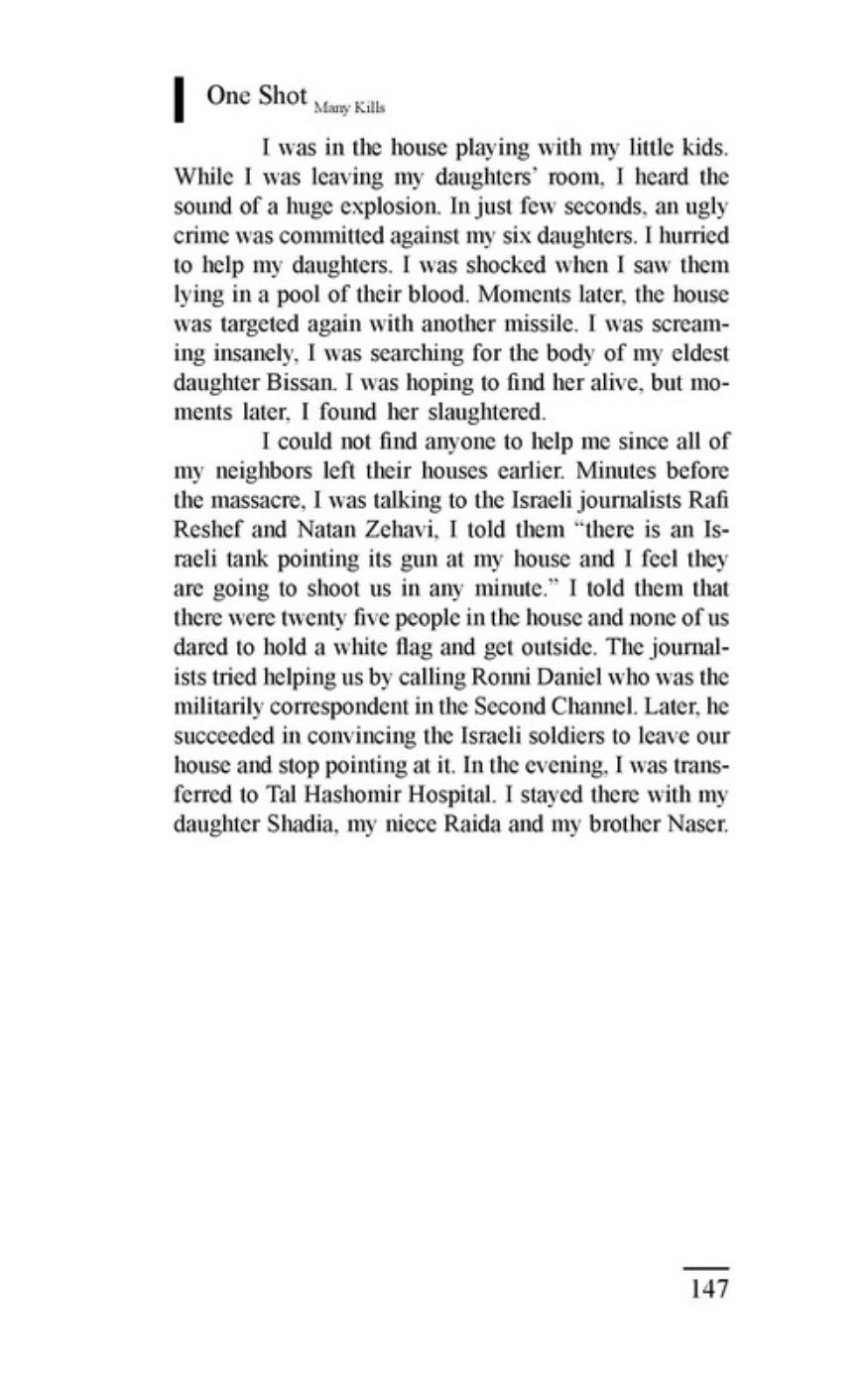 One Shot Many Kills

I was in the house playing with my little kids. While I was leaving my daughters' room, I heard the sound of a huge explosion. In just few seconds, an ugly crime was committed against my six daughters. I hurried to help my daughters. I was shocked when I saw them lying in a pool of their blood. Moments later, the house was targeted again with another missile. I was screaming insanely, I was searching for the body of my eldest daughter Bissan. I was hoping to find her alive, but moments later, I found her slaughtered.

I could not find anyone to help me since all of my neighbors left their houses earlier. Minutes before the massacre, I was talking to the Israeli journalists Rafi Reshef and Natan Zehavi, I told them "there is an Israeli tank pointing its gun at my house and I feel they are going to shoot us in any minute." I told them that there were twenty five people in the house and none of us dared to hold a white flag and get outside. The journalists tried helping us by calling Ronni Daniel who was the militarily correspondent in the Second Channel. Later, he succeeded in convincing the Israeli soldiers to leave our house and stop pointing at it. In the evening, I was transferred to Tal Hashomir Hospital. I stayed there with my daughter Shadia, my niece Raida and my brother Naser.

147